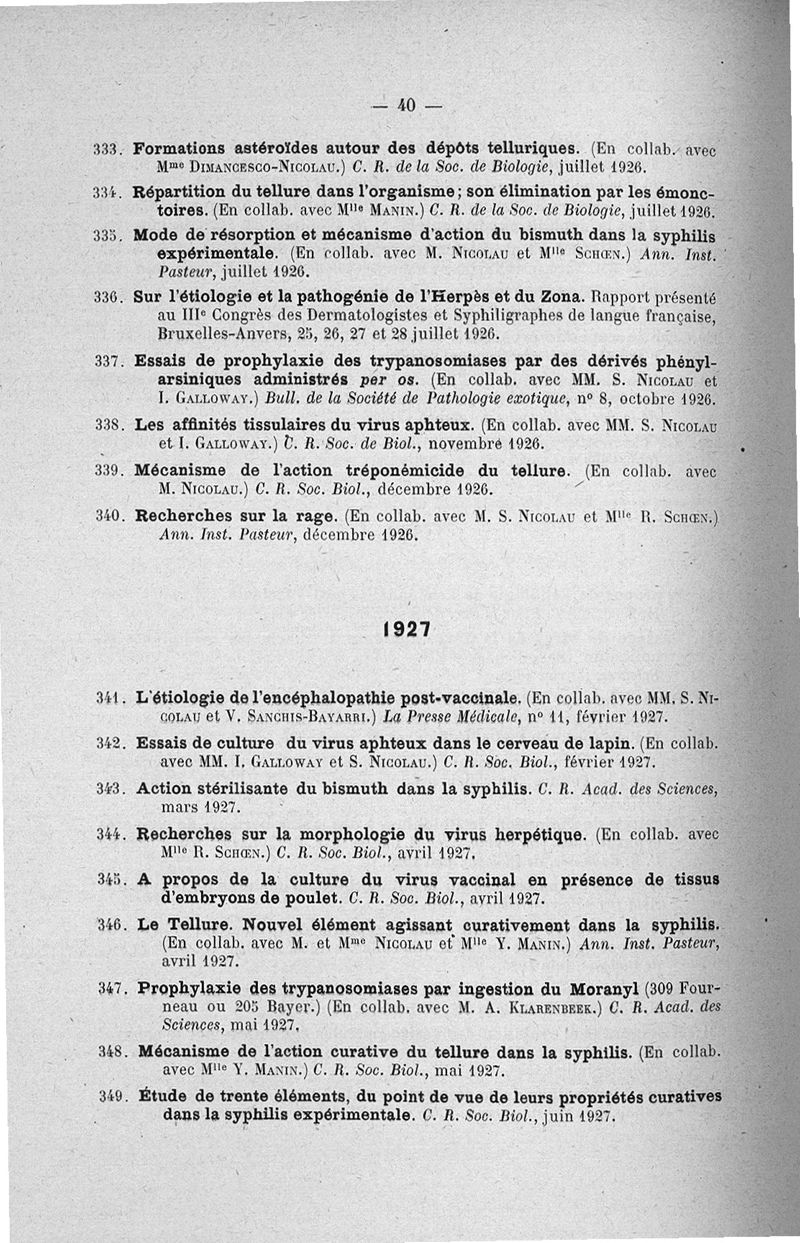 — 40 —

333. Formations astéroïdes autour des dépôts telluriques. (En collab. avec Mme Dimancesco-Nicolau.) C. R. de la Soc. de Biologie, juillet 1926.

334. Répartition du tellure dans l'organisme ; son élimination par les émonctoires. (En collab. avec Mlle Manin.) C. R. de la Soc. de Biologie, juillet 1926.

335. Mode de résorption et mécanisme d'action du bismuth dans la syphilis expérimentale. (En collab. avec M. Nicolau et Mlle Schœn.) Ann. Inst. Pasteur, juillet 1926.

336. Sur l'étiologie et la pathogénie de l'Herpès et du Zona. Rapport présenté au IIIe Congrès des Dermatologistes et Syphiligraphes de langue française, Bruxelles-Anvers, 25, 26, 27 et 28 juillet 1926.

337. Essais de prophylaxie des trypanosomiases par des dérivés phénylarsiniques administrés per os. (En collab. avec MM. S. Nicolau et I. Galloway.) Bull. de la Société de Pathologie exotique, no 8, octobre 1926.

338. Les affinités tissulaires du virus aphteux. (En collab. avec MM. S. Nicolau et I. Galloway.) C. R. Soc. de Biol., novembre 1926.

339. Mécanisme de l'action tréponémicide du tellure. (En collab. avec M. Nicolau.) C. R. Soc. Biol., décembre 1926.

340. Recherches sur la rage. (En collab. avec M. S. Nicolau et Mlle R. Schœn.) Ann. Inst. Pasteur, décembre 1926.

1927

341. L'étiologie de l'encéphalopathie post-vaccinale. (En collab. avec MM. S. Nicolau et V. Sanchis-Bayarri.) La Presse Médicale, no 11, février 1927.

342. Essais de culture du virus aphteux dans le cerveau de lapin. (En collab. avec MM. I. Galloway et S. Nicolau.) C. R. Soc. Biol., février 1927.

343. Action stérilisante du bismuth dans la syphilis. C. R. Acad. des Sciences, mars 1927.

344. Recherches sur la morphologie du virus herpétique. (En collab. avec Mlle R. Schœn.) C. R. Soc. Biol., avril 1927.

345. A propos de la culture du virus vaccinal en présence de tissus d'embryons de poulet. C. R. Soc. Biol., avril 1927.

346. Le Tellure. Nouvel élément agissant curativement dans la syphilis. (En collab. avec M. et Mme Nicolau et Mlle Y. Manin.) Ann. Inst. Pasteur, avril 1927.

347. Prophylaxie des trypanosomiases par ingestion du Moranyl (309 Fourneau ou 205 Bayer.) (En collab. avec M. A. Klarenbeek.) C. R. Acad. des Sciences, mai 1927.

348. Mécanisme de l'action curative du tellure dans la syphilis. (En collab. avec Mlle Y. Manin.) C. R. Soc. Biol., mai 1927.

349. Étude de trente éléments, du point de vue de leurs propriétés curatives dans la syphilis expérimentale. C. R. Soc. Biol., juin 1927.